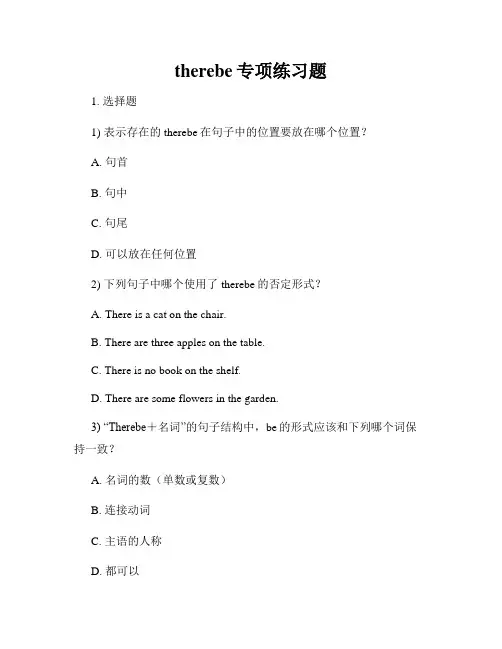 therebe 专项练习题

1. 选择题

1) 表示存在的 therebe 在句子中的位置要放在哪个位置？

A. 句首

B. 句中

C. 句尾

D. 可以放在任何位置

2) 下列句子中哪个使用了 therebe 的否定形式？

A. There is a cat on the chair.

B. There are three apples on the table.

C. There is no book on the shelf.

D. There are some flowers in the garden.

3) “Therebe＋名词”的句子结构中，be 的形式应该和下列哪个词保持一致？

A. 名词的数（单数或复数）

B. 连接动词

C. 主语的人称

D. 都可以